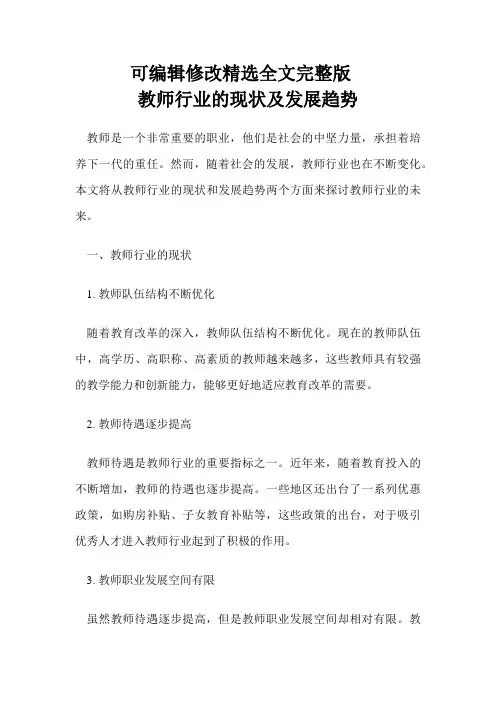 可编辑修改精选全文完整版
教师行业的现状及发展趋势

教师是一个非常重要的职业，他们是社会的中坚力量，承担着培养下一代的重任。然而，随着社会的发展，教师行业也在不断变化。本文将从教师行业的现状和发展趋势两个方面来探讨教师行业的未来。

一、教师行业的现状

1. 教师队伍结构不断优化

随着教育改革的深入，教师队伍结构不断优化。现在的教师队伍中，高学历、高职称、高素质的教师越来越多，这些教师具有较强的教学能力和创新能力，能够更好地适应教育改革的需要。

2. 教师待遇逐步提高

教师待遇是教师行业的重要指标之一。近年来，随着教育投入的不断增加，教师的待遇也逐步提高。一些地区还出台了一系列优惠政策，如购房补贴、子女教育补贴等，这些政策的出台，对于吸引优秀人才进入教师行业起到了积极的作用。

3. 教师职业发展空间有限

虽然教师待遇逐步提高，但是教师职业发展空间却相对有限。教